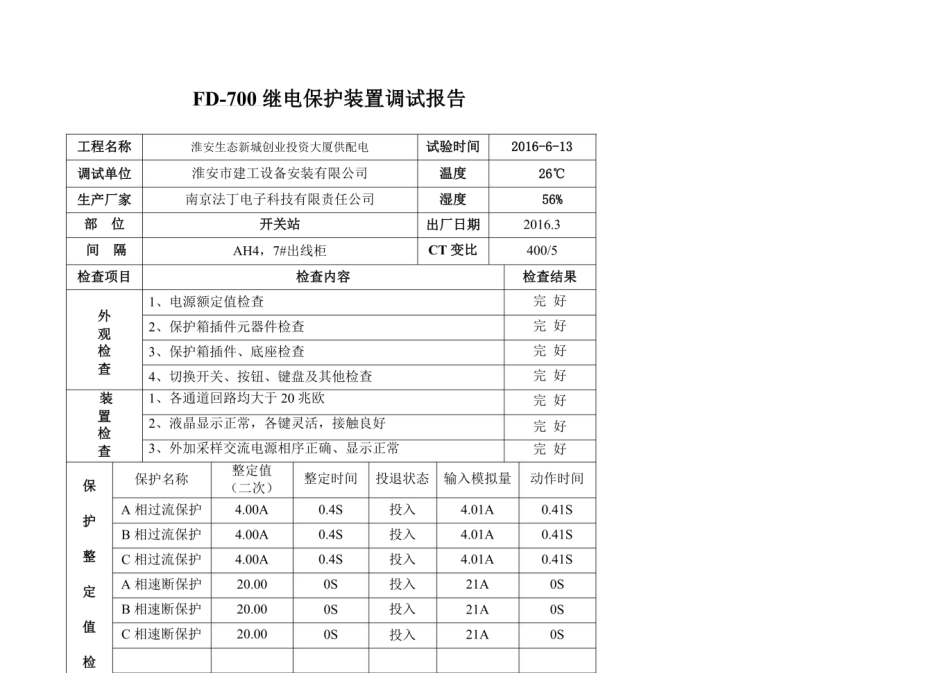 FD-700 继电保护装置调试报告

| 工程名称 | 淮安生态新城创业投资大厦供配电 | 试验时间 | 2016-6-13 |
|---|---|---|---|
| 调试单位 | 淮安市建工设备安装有限公司 | 温度 | 26℃ |
| 生产厂家 | 南京法丁电子科技有限责任公司 | 湿度 | 56% |
| 部　位 | 开关站 | 出厂日期 | 2016.3 |
| 间　隔 | AH4，7#出线柜 | CT 变比 | 400/5 |

| 检查项目 | 检查内容 | 检查结果 |
|---|---|---|
| 外观检查 | 1、电源额定值检查 | 完 好 |
| | 2、保护箱插件元器件检查 | 完 好 |
| | 3、保护箱插件、底座检查 | 完 好 |
| | 4、切换开关、按钮、键盘及其他检查 | 完 好 |
| 装置检查 | 1、各通道回路均大于 20 兆欧 | 完 好 |
| | 2、液晶显示正常，各键灵活，接触良好 | 完 好 |
| | 3、外加采样交流电源相序正确、显示正常 | 完 好 |

| 保护整定值检 | 保护名称 | 整定值（二次） | 整定时间 | 投退状态 | 输入模拟量 | 动作时间 |
|---|---|---|---|---|---|---|
| | A 相过流保护 | 4.00A | 0.4S | 投入 | 4.01A | 0.41S |
| | B 相过流保护 | 4.00A | 0.4S | 投入 | 4.01A | 0.41S |
| | C 相过流保护 | 4.00A | 0.4S | 投入 | 4.01A | 0.41S |
| | A 相速断保护 | 20.00 | 0S | 投入 | 21A | 0S |
| | B 相速断保护 | 20.00 | 0S | 投入 | 21A | 0S |
| | C 相速断保护 | 20.00 | 0S | 投入 | 21A | 0S |
| | | | | | | |